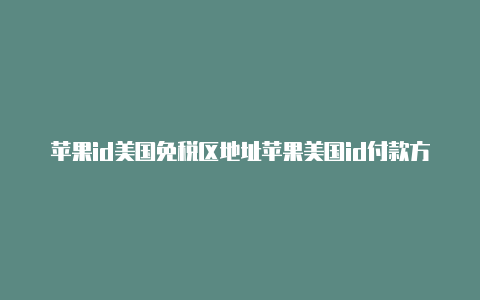 苹果id美国免税区地址苹果美国id付款方